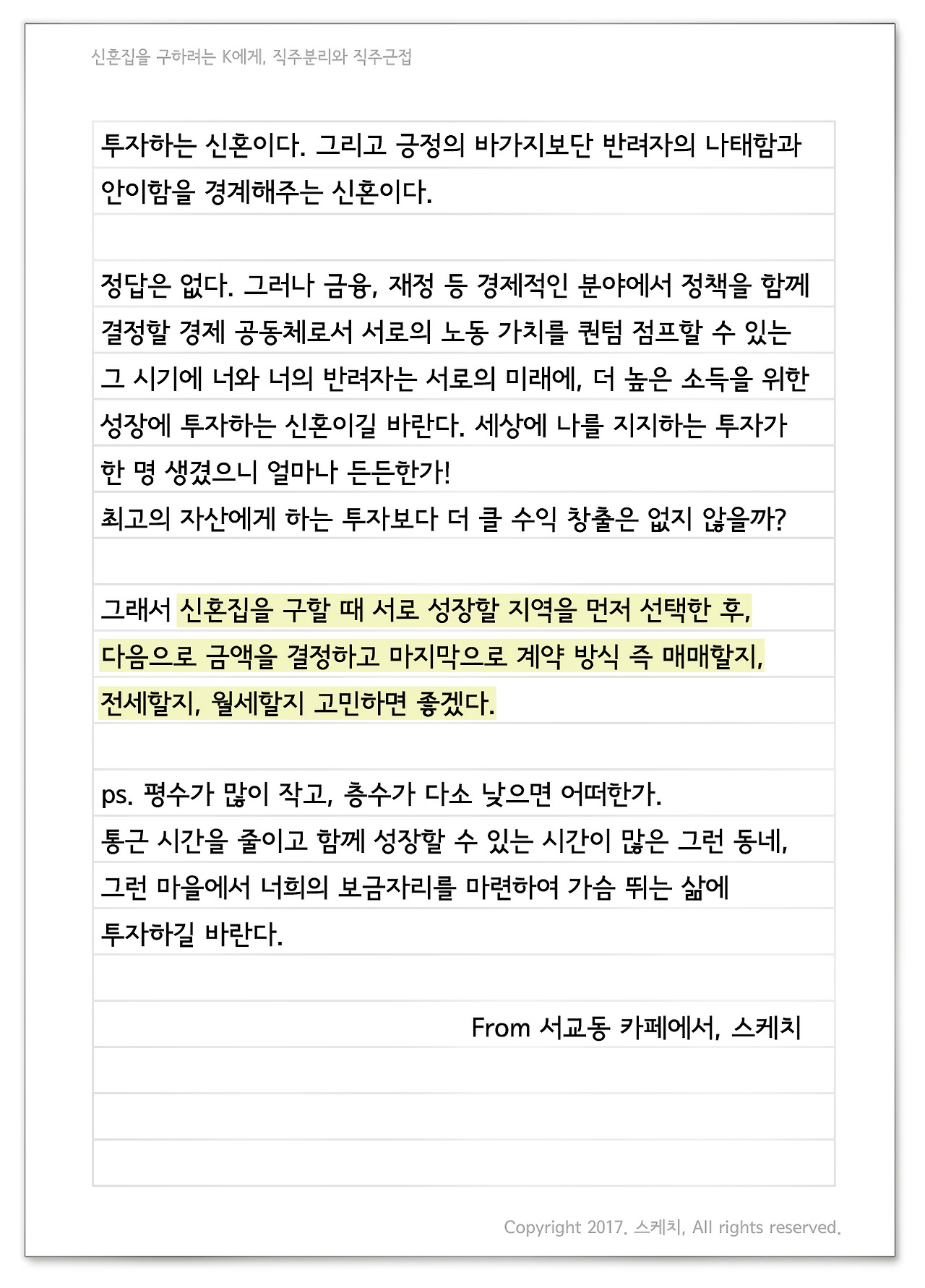 신혼집을 구하려는 K에게, 직주분리와 직주근접

투자하는 신혼이다. 그리고 긍정의 바가지보단 반려자의 나태함과 안이함을 경계해주는 신혼이다.

정답은 없다. 그러나 금융, 재정 등 경제적인 분야에서 정책을 함께 결정할 경제 공동체로서 서로의 노동 가치를 퀀텀 점프할 수 있는 그 시기에 너와 너의 반려자는 서로의 미래에, 더 높은 소득을 위한 성장에 투자하는 신혼이길 바란다. 세상에 나를 지지하는 투자가 한 명 생겼으니 얼마나 든든한가!
최고의 자산에게 하는 투자보다 더 클 수익 창출은 없지 않을까?

그래서 신혼집을 구할 때 서로 성장할 지역을 먼저 선택한 후, 다음으로 금액을 결정하고 마지막으로 계약 방식 즉 매매할지, 전세할지, 월세할지 고민하면 좋겠다.

ps. 평수가 많이 작고, 층수가 다소 낮으면 어떠한가.
통근 시간을 줄이고 함께 성장할 수 있는 시간이 많은 그런 동네, 그런 마을에서 너희의 보금자리를 마련하여 가슴 뛰는 삶에 투자하길 바란다.

From 서교동 카페에서, 스케치

Copyright 2017. 스케치, All rights reserved.